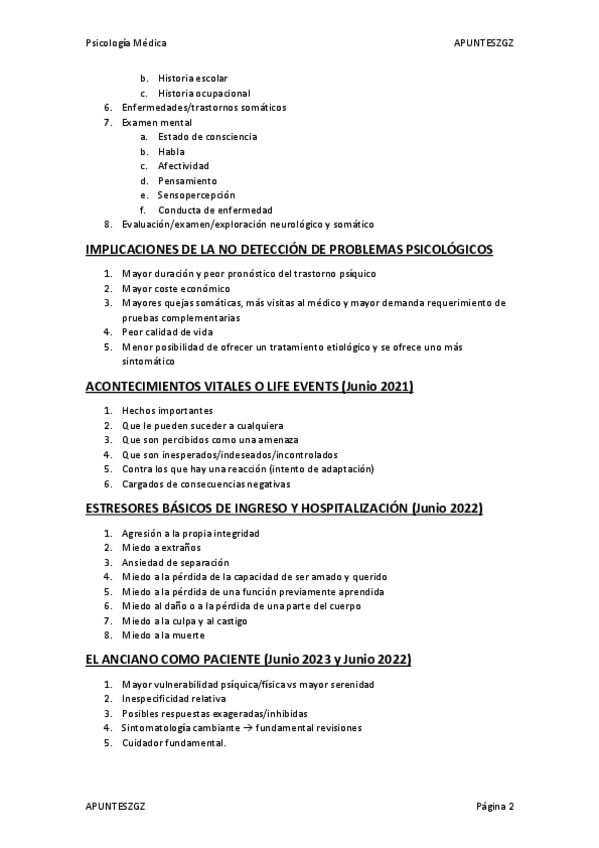 Psicología Médica APUNTESZGZ

b. Historia escolar
c. Historia ocupacional
6. Enfermedades/trastornos somáticos
7. Examen mental
a. Estado de consciencia
b. Habla
c. Afectividad
d. Pensamiento
e. Sensopercepción
f. Conducta de enfermedad
8. Evaluación/examen/exploración neurológico y somático

IMPLICACIONES DE LA NO DETECCIÓN DE PROBLEMAS PSICOLÓGICOS

1. Mayor duración y peor pronóstico del trastorno psíquico
2. Mayor coste económico
3. Mayores quejas somáticas, más visitas al médico y mayor demanda requerimiento de pruebas complementarias
4. Peor calidad de vida
5. Menor posibilidad de ofrecer un tratamiento etiológico y se ofrece uno más sintomático

ACONTECIMIENTOS VITALES O LIFE EVENTS (Junio 2021)

1. Hechos importantes
2. Que le pueden suceder a cualquiera
3. Que son percibidos como una amenaza
4. Que son inesperados/indeseados/incontrolados
5. Contra los que hay una reacción (intento de adaptación)
6. Cargados de consecuencias negativas

ESTRESORES BÁSICOS DE INGRESO Y HOSPITALIZACIÓN (Junio 2022)

1. Agresión a la propia integridad
2. Miedo a extraños
3. Ansiedad de separación
4. Miedo a la pérdida de la capacidad de ser amado y querido
5. Miedo a la pérdida de una función previamente aprendida
6. Miedo al daño o a la pérdida de una parte del cuerpo
7. Miedo a la culpa y al castigo
8. Miedo a la muerte

EL ANCIANO COMO PACIENTE (Junio 2023 y Junio 2022)

1. Mayor vulnerabilidad psíquica/física vs mayor serenidad
2. Inespecificidad relativa
3. Posibles respuestas exageradas/inhibidas
4. Sintomatología cambiante → fundamental revisiones
5. Cuidador fundamental.

APUNTESZGZ Página 2